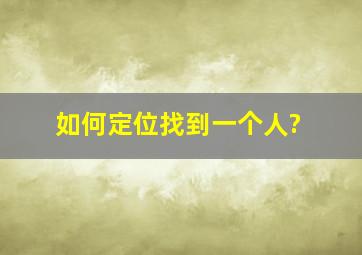 如何定位找到一个人?